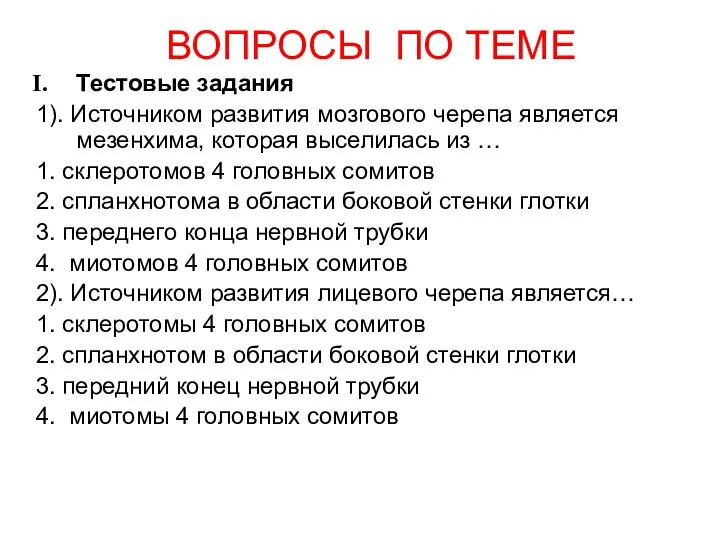 ВОПРОСЫ ПО ТЕМЕ

I. Тестовые задания

1). Источником развития мозгового черепа является мезенхима, которая выселилась из …

1. склеротомов 4 головных сомитов

2. спланхнотома в области боковой стенки глотки

3. переднего конца нервной трубки

4. миотомов 4 головных сомитов

2). Источником развития лицевого черепа является…

1. склеротомы 4 головных сомитов

2. спланхнотом в области боковой стенки глотки

3. передний конец нервной трубки

4. миотомы 4 головных сомитов